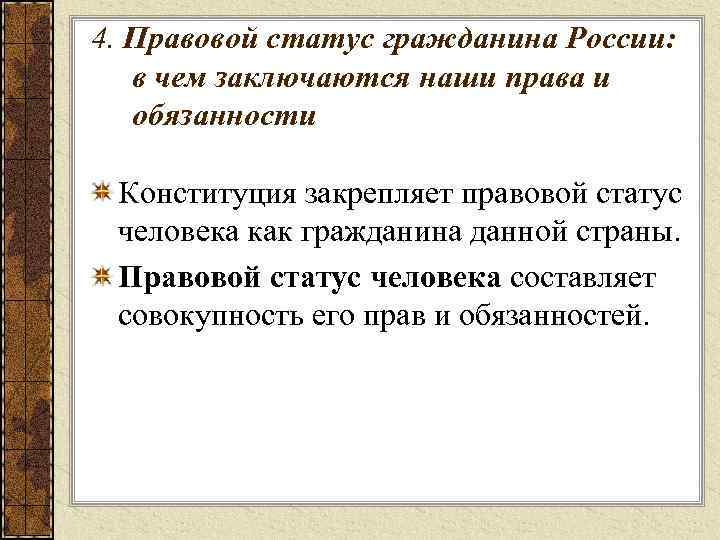 4. Правовой статус гражданина России: в чем заключаются наши права и обязанности

Конституция закрепляет правовой статус человека как гражданина данной страны.

Правовой статус человека составляет совокупность его прав и обязанностей.